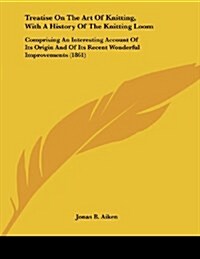 Treatise On The Art Of Knitting, With A History Of The Knitting Loom

Comprising An Interesting Account Of Its Origin And Of Its Recent Wonderful Improvements (1861)

Jonas B. Aiken